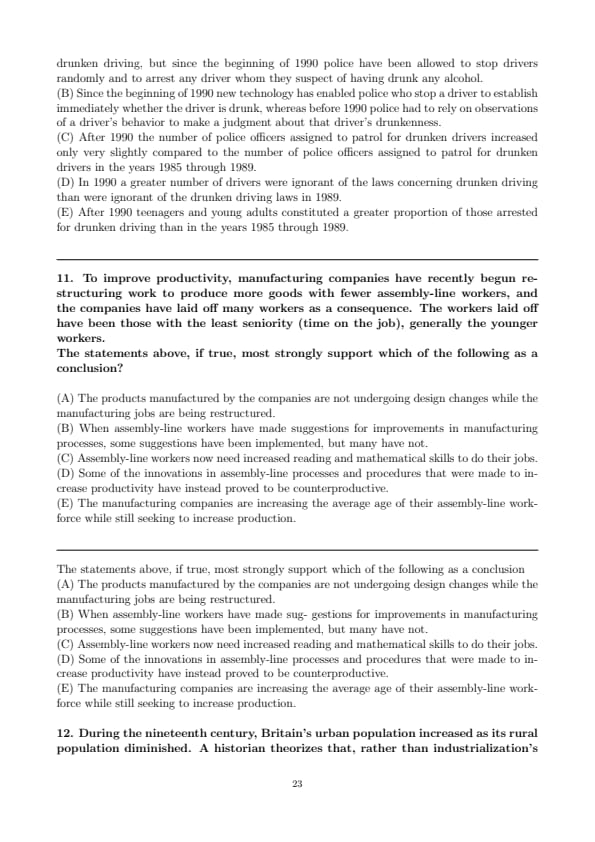 drunken driving, but since the beginning of 1990 police have been allowed to stop drivers randomly and to arrest any driver whom they suspect of having drunk any alcohol.
(B) Since the beginning of 1990 new technology has enabled police who stop a driver to establish immediately whether the driver is drunk, whereas before 1990 police had to rely on observations of a driver's behavior to make a judgment about that driver's drunkenness.
(C) After 1990 the number of police officers assigned to patrol for drunken drivers increased only very slightly compared to the number of police officers assigned to patrol for drunken drivers in the years 1985 through 1989.
(D) In 1990 a greater number of drivers were ignorant of the laws concerning drunken driving than were ignorant of the drunken driving laws in 1989.
(E) After 1990 teenagers and young adults constituted a greater proportion of those arrested for drunken driving than in the years 1985 through 1989.

11. To improve productivity, manufacturing companies have recently begun restructuring work to produce more goods with fewer assembly-line workers, and the companies have laid off many workers as a consequence. The workers laid off have been those with the least seniority (time on the job), generally the younger workers.
The statements above, if true, most strongly support which of the following as a conclusion?

(A) The products manufactured by the companies are not undergoing design changes while the manufacturing jobs are being restructured.
(B) When assembly-line workers have made suggestions for improvements in manufacturing processes, some suggestions have been implemented, but many have not.
(C) Assembly-line workers now need increased reading and mathematical skills to do their jobs.
(D) Some of the innovations in assembly-line processes and procedures that were made to increase productivity have instead proved to be counterproductive.
(E) The manufacturing companies are increasing the average age of their assembly-line workforce while still seeking to increase production.

The statements above, if true, most strongly support which of the following as a conclusion
(A) The products manufactured by the companies are not undergoing design changes while the manufacturing jobs are being restructured.
(B) When assembly-line workers have made sug- gestions for improvements in manufacturing processes, some suggestions have been implemented, but many have not.
(C) Assembly-line workers now need increased reading and mathematical skills to do their jobs.
(D) Some of the innovations in assembly-line processes and procedures that were made to increase productivity have instead proved to be counterproductive.
(E) The manufacturing companies are increasing the average age of their assembly-line workforce while still seeking to increase production.

12. During the nineteenth century, Britain's urban population increased as its rural population diminished. A historian theorizes that, rather than industrialization's

23